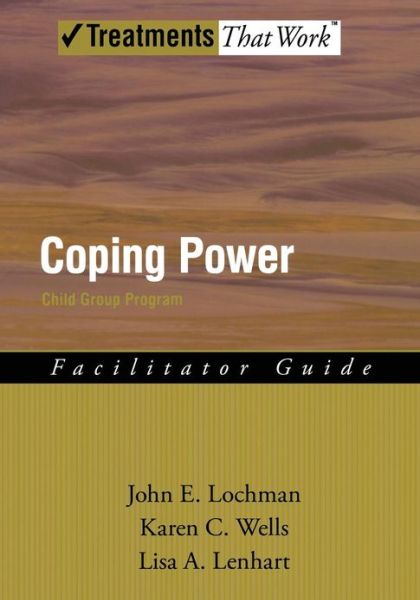 ✓Treatments That Work™

Coping Power

Child Group Program

Facilitator Guide

John E. Lochman
Karen C. Wells
Lisa A. Lenhart